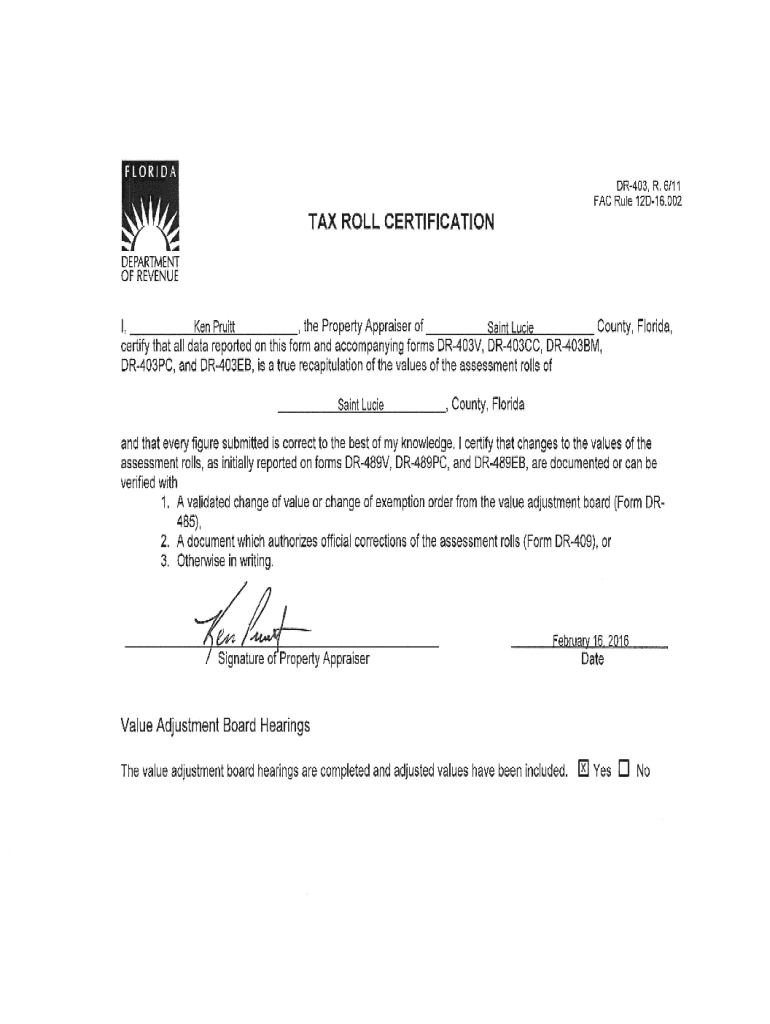 FLORIDA
DEPARTMENT OF REVENUE

DR-403, R. 6/11
FAC Rule 12D-16.002

TAX ROLL CERTIFICATION

I, Ken Pruitt, the Property Appraiser of Saint Lucie County, Florida, certify that all data reported on this form and accompanying forms DR-403V, DR-403CC, DR-403BM, DR-403PC, and DR-403EB, is a true recapitulation of the values of the assessment rolls of

Saint Lucie, County, Florida

and that every figure submitted is correct to the best of my knowledge. I certify that changes to the values of the assessment rolls, as initially reported on forms DR-489V, DR-489PC, and DR-489EB, are documented or can be verified with
1. A validated change of value or change of exemption order from the value adjustment board (Form DR-485),
2. A document which authorizes official corrections of the assessment rolls (Form DR-409), or
3. Otherwise in writing.

Ken Pruitt
Signature of Property Appraiser

February 16, 2016
Date

Value Adjustment Board Hearings

The value adjustment board hearings are completed and adjusted values have been included. ☒ Yes ☐ No